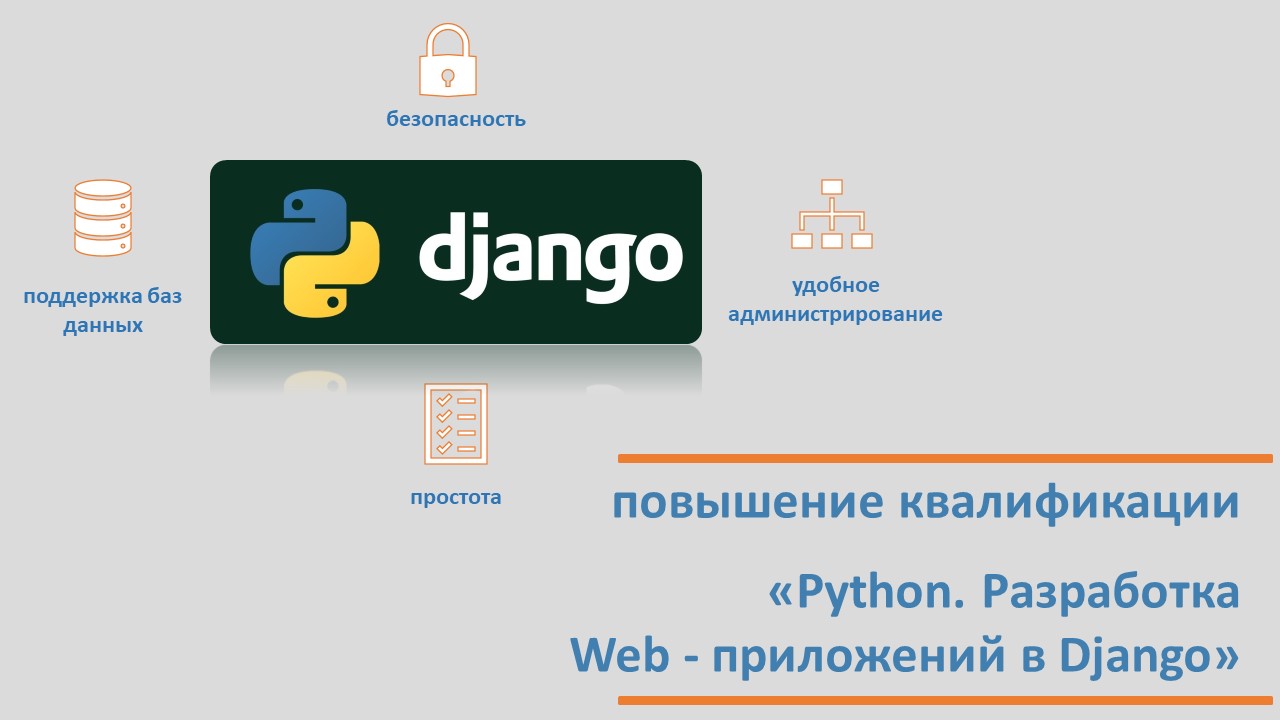 безопасность

поддержка баз данных

django

удобное администрирование

простота

повышение квалификации

«Python. Разработка Web - приложений в Django»